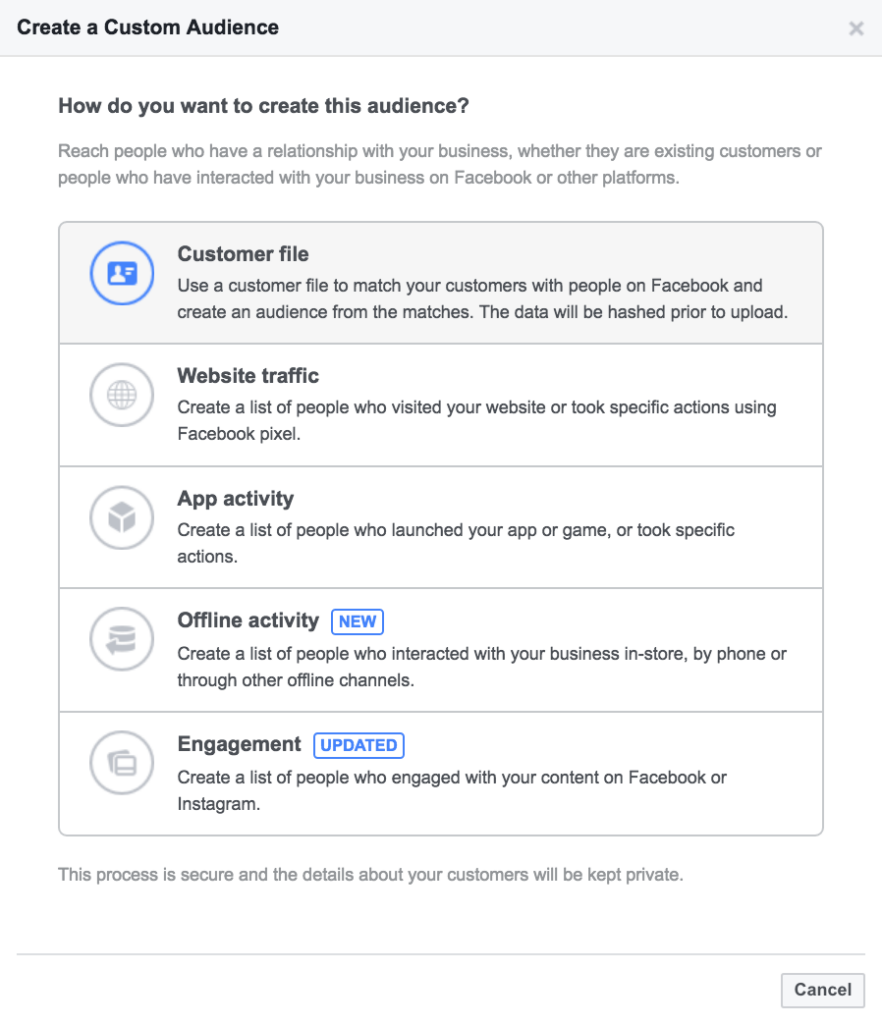 Create a Custom Audience

×

How do you want to create this audience?

Reach people who have a relationship with your business, whether they are existing customers or people who have interacted with your business on Facebook or other platforms.

Customer file
Use a customer file to match your customers with people on Facebook and create an audience from the matches. The data will be hashed prior to upload.

Website traffic
Create a list of people who visited your website or took specific actions using Facebook pixel.

App activity
Create a list of people who launched your app or game, or took specific actions.

Offline activity NEW
Create a list of people who interacted with your business in-store, by phone or through other offline channels.

Engagement UPDATED
Create a list of people who engaged with your content on Facebook or Instagram.

This process is secure and the details about your customers will be kept private.

Cancel